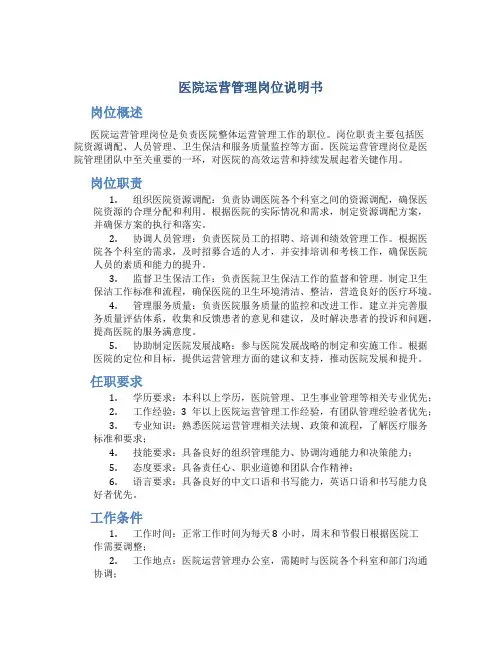 医院运营管理岗位说明书

岗位概述

医院运营管理岗位是负责医院整体运营管理工作的职位。岗位职责主要包括医院资源调配、人员管理、卫生保洁和服务质量监控等方面。医院运营管理岗位是医院管理团队中至关重要的一环，对医院的高效运营和持续发展起着关键作用。

岗位职责

1. 组织医院资源调配：负责协调医院各个科室之间的资源调配，确保医院资源的合理分配和利用。根据医院的实际情况和需求，制定资源调配方案，并确保方案的执行和落实。

2. 协调人员管理：负责医院员工的招聘、培训和绩效管理工作。根据医院各个科室的需求，及时招募合适的人才，并安排培训和考核工作，确保医院人员的素质和能力的提升。

3. 监督卫生保洁工作：负责医院卫生保洁工作的监督和管理。制定卫生保洁工作标准和流程，确保医院的卫生环境清洁、整洁，营造良好的医疗环境。

4. 管理服务质量：负责医院服务质量的监控和改进工作。建立并完善服务质量评估体系，收集和反馈患者的意见和建议，及时解决患者的投诉和问题，提高医院的服务满意度。

5. 协助制定医院发展战略：参与医院发展战略的制定和实施工作。根据医院的定位和目标，提供运营管理方面的建议和支持，推动医院发展和提升。

任职要求

1. 学历要求：本科以上学历，医院管理、卫生事业管理等相关专业优先；

2. 工作经验：3 年以上医院运营管理工作经验，有团队管理经验者优先；

3. 专业知识：熟悉医院运营管理相关法规、政策和流程，了解医疗服务标准和要求；

4. 技能要求：具备良好的组织管理能力、协调沟通能力和决策能力；

5. 态度要求：具备责任心、职业道德和团队合作精神；

6. 语言要求：具备良好的中文口语和书写能力，英语口语和书写能力良好者优先。

工作条件

1. 工作时间：正常工作时间为每天 8 小时，周末和节假日根据医院工作需要调整；

2. 工作地点：医院运营管理办公室，需随时与医院各个科室和部门沟通协调；